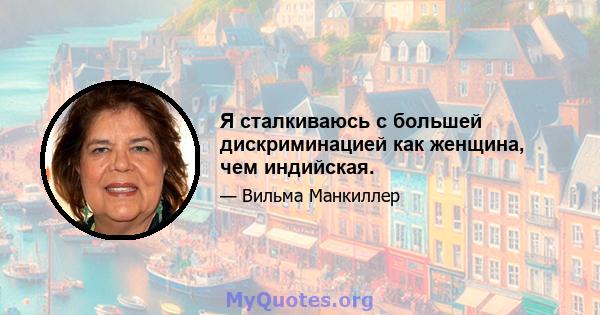 Я сталкиваюсь с большей дискриминацией как женщина, чем индийская.

— Вильма Манкиллер

MyQuotes.org